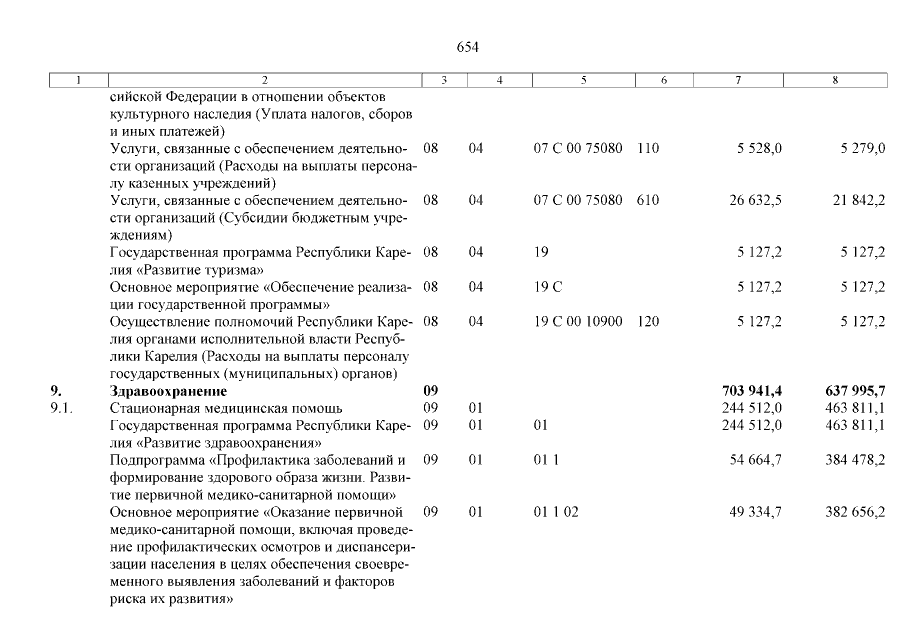 654

| 1 | 2 | 3 | 4 | 5 | 6 | 7 | 8 |
|---|---|---|---|---|---|---|---|
| | сийской Федерации в отношении объектов культурного наследия (Уплата налогов, сборов и иных платежей) | | | | | | |
| | Услуги, связанные с обеспечением деятельности организаций (Расходы на выплаты персоналу казенных учреждений) | 08 | 04 | 07 С 00 75080 | 110 | 5 528,0 | 5 279,0 |
| | Услуги, связанные с обеспечением деятельности организаций (Субсидии бюджетным учреждениям) | 08 | 04 | 07 С 00 75080 | 610 | 26 632,5 | 21 842,2 |
| | Государственная программа Республики Карелия «Развитие туризма» | 08 | 04 | 19 | | 5 127,2 | 5 127,2 |
| | Основное мероприятие «Обеспечение реализации государственной программы» | 08 | 04 | 19 С | | 5 127,2 | 5 127,2 |
| | Осуществление полномочий Республики Карелия органами исполнительной власти Республики Карелия (Расходы на выплаты персоналу государственных (муниципальных) органов) | 08 | 04 | 19 С 00 10900 | 120 | 5 127,2 | 5 127,2 |
| **9.** | **Здравоохранение** | **09** | | | | **703 941,4** | **637 995,7** |
| 9.1. | Стационарная медицинская помощь | 09 | 01 | | | 244 512,0 | 463 811,1 |
| | Государственная программа Республики Карелия «Развитие здравоохранения» | 09 | 01 | 01 | | 244 512,0 | 463 811,1 |
| | Подпрограмма «Профилактика заболеваний и формирование здорового образа жизни. Развитие первичной медико-санитарной помощи» | 09 | 01 | 01 1 | | 54 664,7 | 384 478,2 |
| | Основное мероприятие «Оказание первичной медико-санитарной помощи, включая проведение профилактических осмотров и диспансеризации населения в целях обеспечения своевременного выявления заболеваний и факторов риска их развития» | 09 | 01 | 01 1 02 | | 49 334,7 | 382 656,2 |